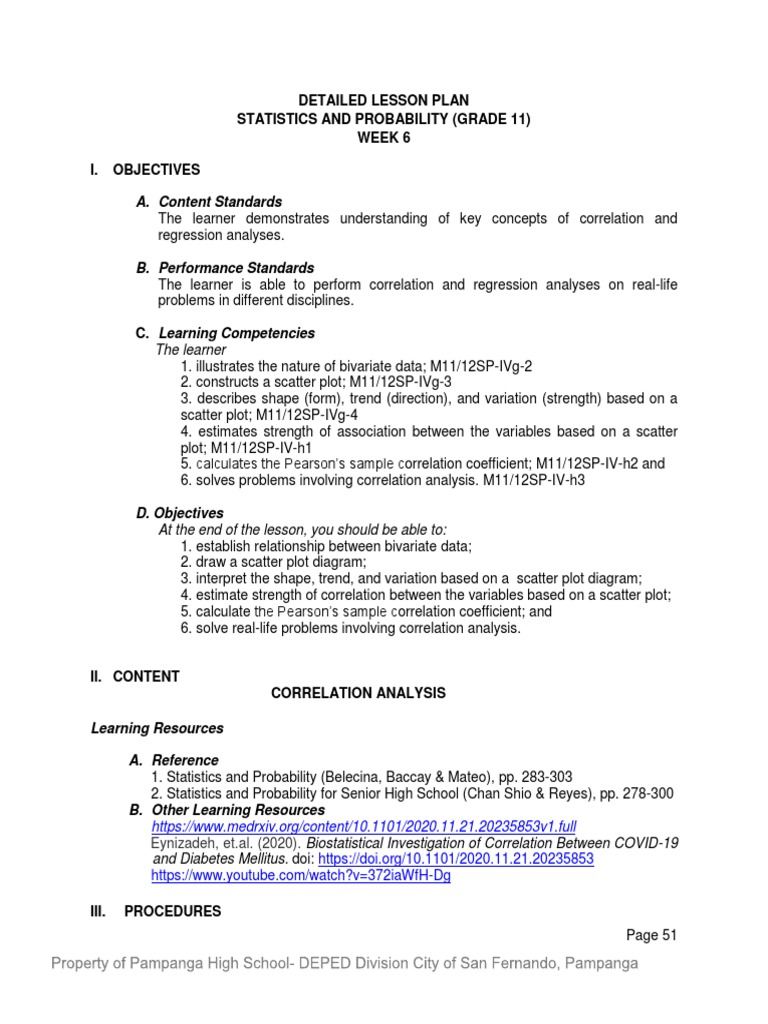 DETAILED LESSON PLAN
STATISTICS AND PROBABILITY (GRADE 11)
WEEK 6

I. OBJECTIVES

A. Content Standards
The learner demonstrates understanding of key concepts of correlation and regression analyses.

B. Performance Standards
The learner is able to perform correlation and regression analyses on real-life problems in different disciplines.

C. Learning Competencies
The learner
1. illustrates the nature of bivariate data; M11/12SP-IVg-2
2. constructs a scatter plot; M11/12SP-IVg-3
3. describes shape (form), trend (direction), and variation (strength) based on a scatter plot; M11/12SP-IVg-4
4. estimates strength of association between the variables based on a scatter plot; M11/12SP-IV-h1
5. calculates the Pearson's sample correlation coefficient; M11/12SP-IV-h2 and
6. solves problems involving correlation analysis. M11/12SP-IV-h3

D. Objectives
At the end of the lesson, you should be able to:
1. establish relationship between bivariate data;
2. draw a scatter plot diagram;
3. interpret the shape, trend, and variation based on a scatter plot diagram;
4. estimate strength of correlation between the variables based on a scatter plot;
5. calculate the Pearson's sample correlation coefficient; and
6. solve real-life problems involving correlation analysis.

II. CONTENT
CORRELATION ANALYSIS

Learning Resources

A. Reference
1. Statistics and Probability (Belecina, Baccay & Mateo), pp. 283-303
2. Statistics and Probability for Senior High School (Chan Shio & Reyes), pp. 278-300
B. Other Learning Resources
https://www.medrxiv.org/content/10.1101/2020.11.21.20235853v1.full
Eynizadeh, et.al. (2020). Biostatistical Investigation of Correlation Between COVID-19 and Diabetes Mellitus. doi: https://doi.org/10.1101/2020.11.21.20235853
https://www.youtube.com/watch?v=372iaWfH-Dg

III. PROCEDURES

Page 51

Property of Pampanga High School- DEPED Division City of San Fernando, Pampanga